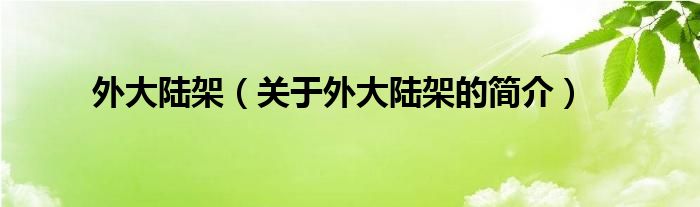 外大陆架（关于外大陆架的简介）